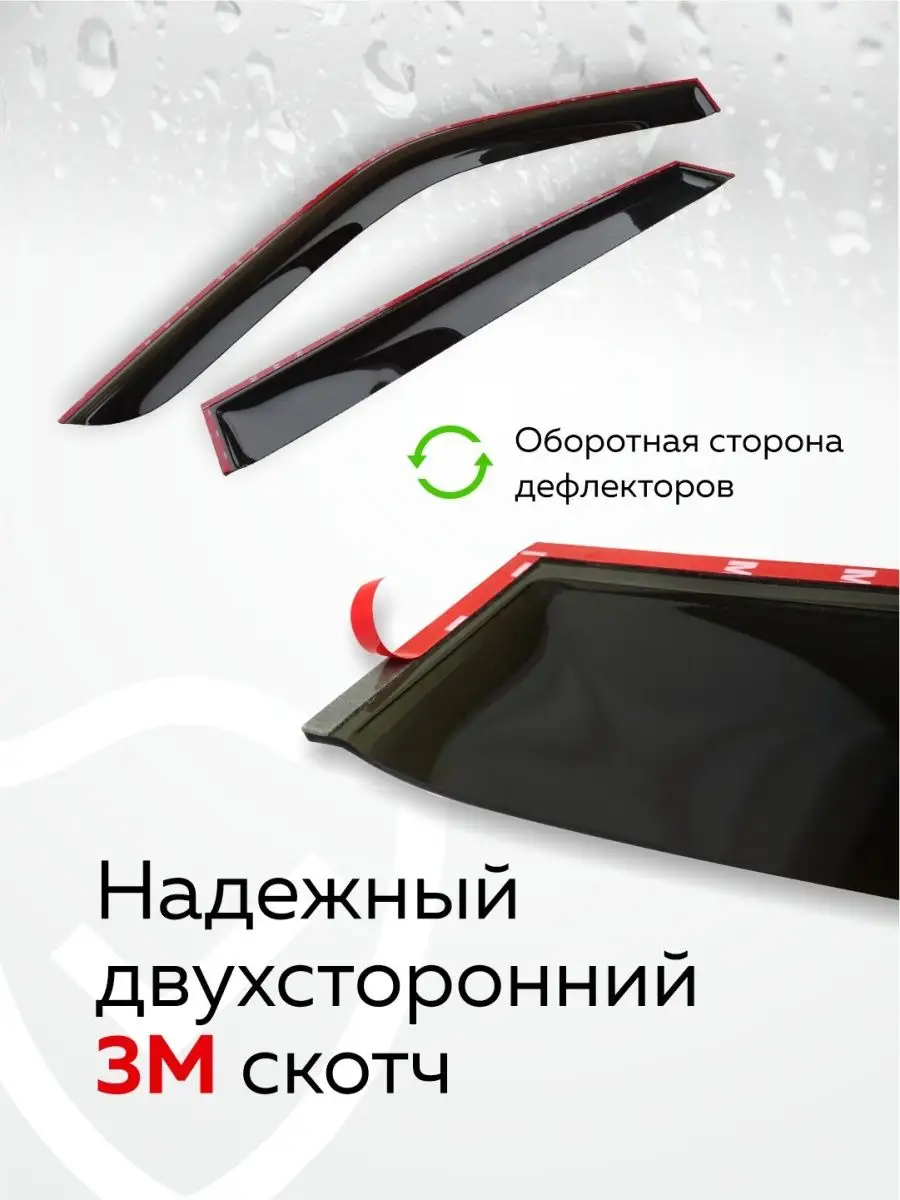 Оборотная сторона дефлекторов

Надежный двухсторонний 3M скотч